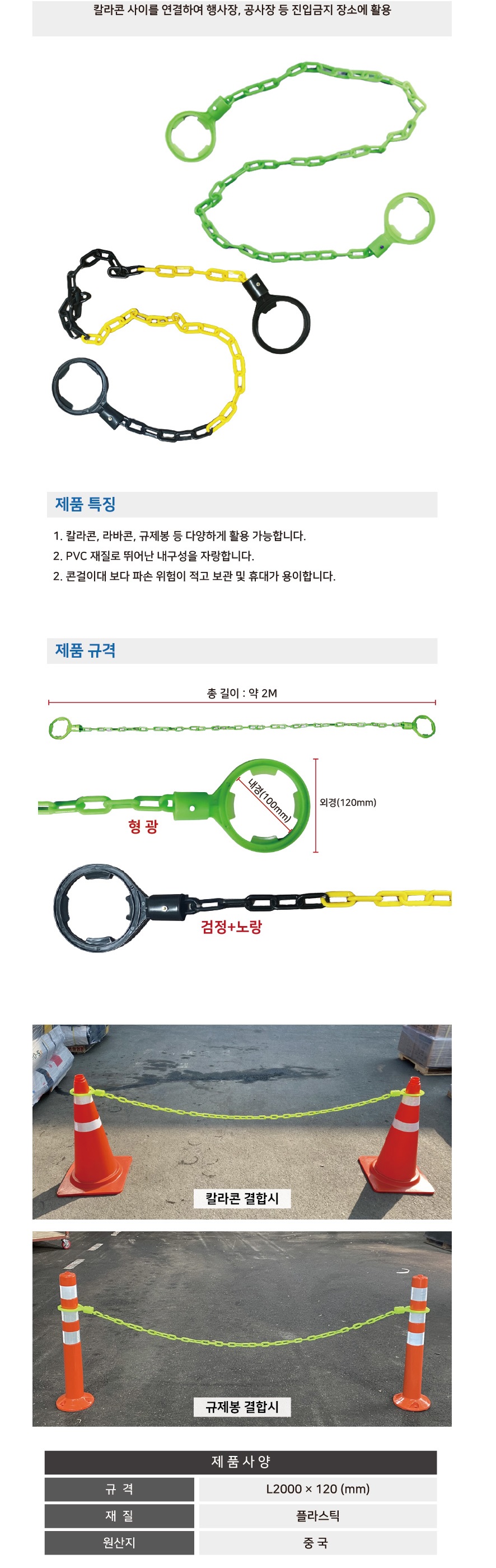 칼라콘 사이를 연결하여 행사장, 공사장 등 진입금지 장소에 활용

제품 특징

1. 칼라콘, 라바콘, 규제봉 등 다양하게 활용 가능합니다.
2. PVC 재질로 뛰어난 내구성을 자랑합니다.
2. 콘걸이대 보다 파손 위험이 적고 보관 및 휴대가 용이합니다.

제품 규격

총 길이 : 약 2M

내경(100mm)
외경(120mm)
형 광

검정+노랑

칼라콘 결합시

규제봉 결합시

| 제 품 사 양 | |
|---|---|
| 규 격 | L2000 × 120 (mm) |
| 재 질 | 플라스틱 |
| 원산지 | 중 국 |